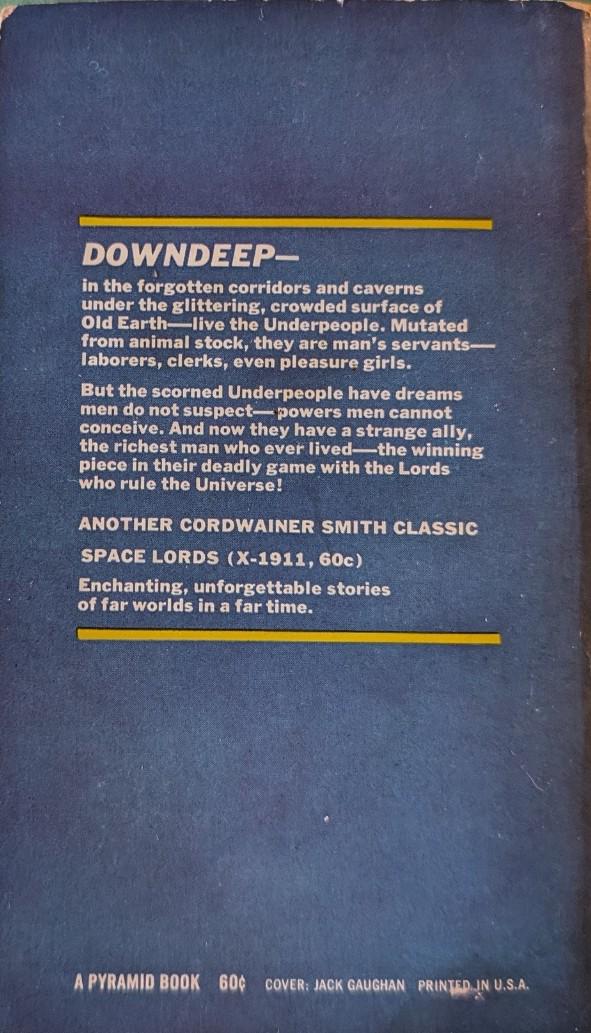 DOWNDEEP—

in the forgotten corridors and caverns under the glittering, crowded surface of Old Earth—live the Underpeople. Mutated from animal stock, they are man's servants—laborers, clerks, even pleasure girls.

But the scorned Underpeople have dreams men do not suspect—powers men cannot conceive. And now they have a strange ally, the richest man who ever lived—the winning piece in their deadly game with the Lords who rule the Universe!

ANOTHER CORDWAINER SMITH CLASSIC

SPACE LORDS (X-1911, 60c)

Enchanting, unforgettable stories of far worlds in a far time.

A PYRAMID BOOK 60¢ COVER: JACK GAUGHAN PRINTED IN U.S.A.